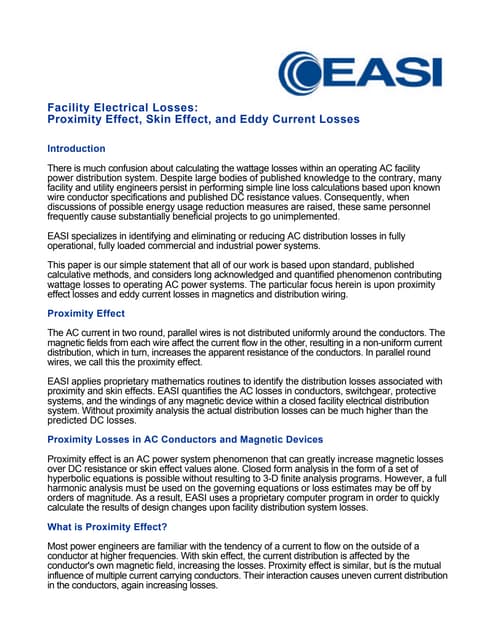 EASI

Facility Electrical Losses:
Proximity Effect, Skin Effect, and Eddy Current Losses

Introduction

There is much confusion about calculating the wattage losses within an operating AC facility power distribution system. Despite large bodies of published knowledge to the contrary, many facility and utility engineers persist in performing simple line loss calculations based upon known wire conductor specifications and published DC resistance values. Consequently, when discussions of possible energy usage reduction measures are raised, these same personnel frequently cause substantially beneficial projects to go unimplemented.

EASI specializes in identifying and eliminating or reducing AC distribution losses in fully operational, fully loaded commercial and industrial power systems.

This paper is our simple statement that all of our work is based upon standard, published calculative methods, and considers long acknowledged and quantified phenomenon contributing wattage losses to operating AC power systems. The particular focus herein is upon proximity effect losses and eddy current losses in magnetics and distribution wiring.

Proximity Effect

The AC current in two round, parallel wires is not distributed uniformly around the conductors. The magnetic fields from each wire affect the current flow in the other, resulting in a non-uniform current distribution, which in turn, increases the apparent resistance of the conductors. In parallel round wires, we call this the proximity effect.

EASI applies proprietary mathematics routines to identify the distribution losses associated with proximity and skin effects. EASI quantifies the AC losses in conductors, switchgear, protective systems, and the windings of any magnetic device within a closed facility electrical distribution system. Without proximity analysis the actual distribution losses can be much higher than the predicted DC losses.

Proximity Losses in AC Conductors and Magnetic Devices

Proximity effect is an AC power system phenomenon that can greatly increase magnetic losses over DC resistance or skin effect values alone. Closed form analysis in the form of a set of hyperbolic equations is possible without resulting to 3-D finite analysis programs. However, a full harmonic analysis must be used on the governing equations or loss estimates may be off by orders of magnitude. As a result, EASI uses a proprietary computer program in order to quickly calculate the results of design changes upon facility distribution system losses.

What is Proximity Effect?

Most power engineers are familiar with the tendency of a current to flow on the outside of a conductor at higher frequencies. With skin effect, the current distribution is affected by the conductor's own magnetic field, increasing the losses. Proximity effect is similar, but is the mutual influence of multiple current carrying conductors. Their interaction causes uneven current distribution in the conductors, again increasing losses.